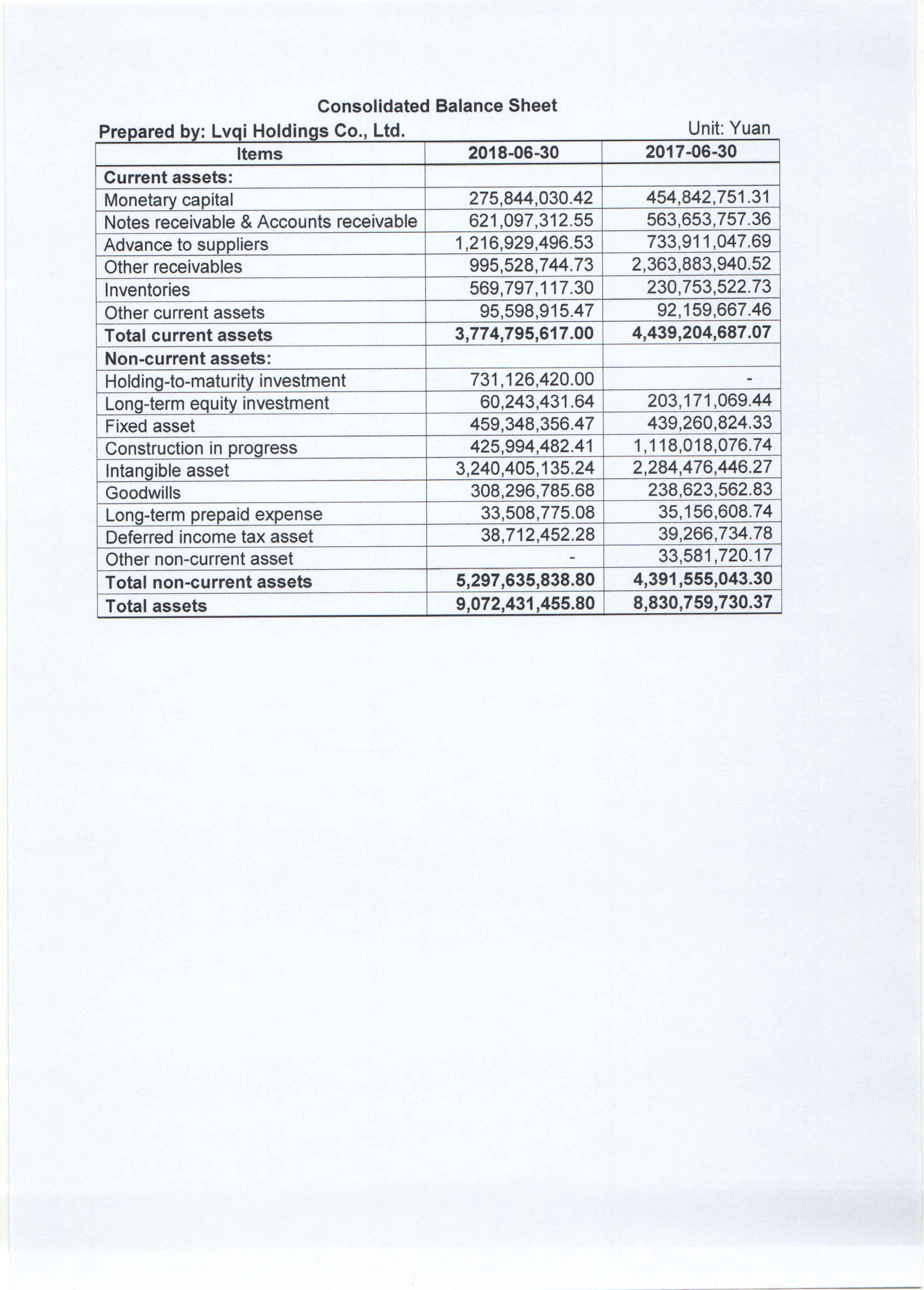 Consolidated Balance Sheet

Prepared by: Lvqi Holdings Co., Ltd.

Unit: Yuan

| Items | 2018-06-30 | 2017-06-30 |
|---|---|---|
| Current assets: | | |
| Monetary capital | 275,844,030.42 | 454,842,751.31 |
| Notes receivable & Accounts receivable | 621,097,312.55 | 563,653,757.36 |
| Advance to suppliers | 1,216,929,496.53 | 733,911,047.69 |
| Other receivables | 995,528,744.73 | 2,363,883,940.52 |
| Inventories | 569,797,117.30 | 230,753,522.73 |
| Other current assets | 95,598,915.47 | 92,159,667.46 |
| Total current assets | 3,774,795,617.00 | 4,439,204,687.07 |
| Non-current assets: | | |
| Holding-to-maturity investment | 731,126,420.00 | - |
| Long-term equity investment | 60,243,431.64 | 203,171,069.44 |
| Fixed asset | 459,348,356.47 | 439,260,824.33 |
| Construction in progress | 425,994,482.41 | 1,118,018,076.74 |
| Intangible asset | 3,240,405,135.24 | 2,284,476,446.27 |
| Goodwills | 308,296,785.68 | 238,623,562.83 |
| Long-term prepaid expense | 33,508,775.08 | 35,156,608.74 |
| Deferred income tax asset | 38,712,452.28 | 39,266,734.78 |
| Other non-current asset | - | 33,581,720.17 |
| Total non-current assets | 5,297,635,838.80 | 4,391,555,043.30 |
| Total assets | 9,072,431,455.80 | 8,830,759,730.37 |